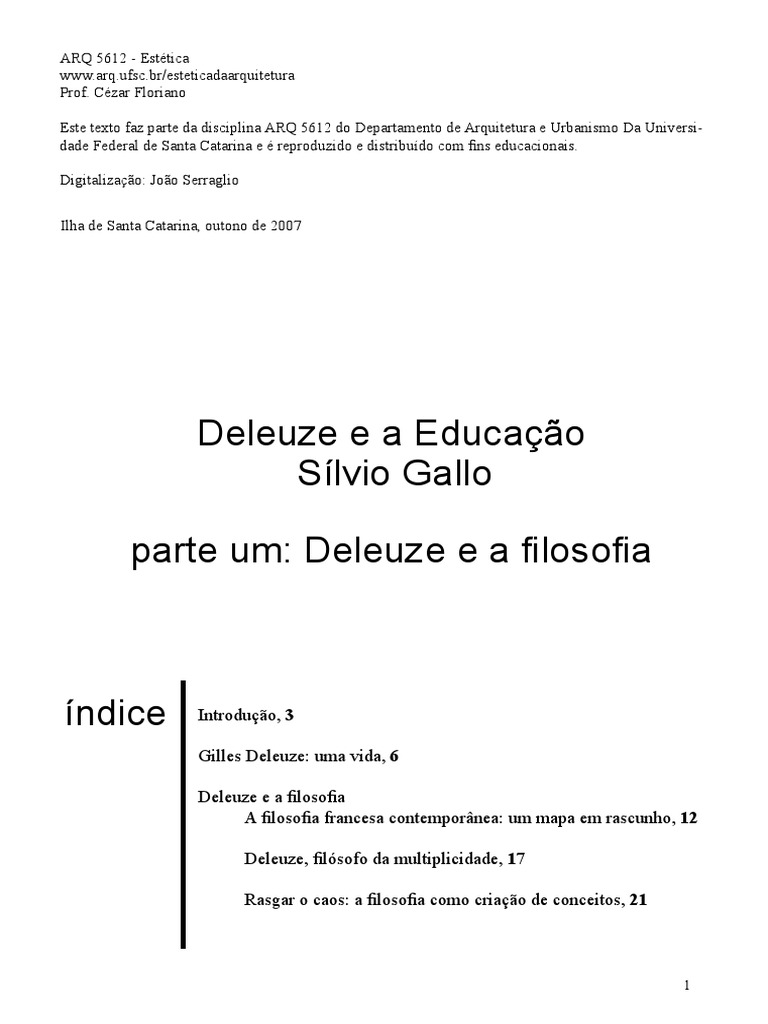 ARQ 5612 - Estética
www.arq.ufsc.br/esteticadaarquitetura
Prof. Cézar Floriano

Este texto faz parte da disciplina ARQ 5612 do Departamento de Arquitetura e Urbanismo Da Universidade Federal de Santa Catarina e é reproduzido e distribuído com fins educacionais.

Digitalização: João Serraglio

Ilha de Santa Catarina, outono de 2007

Deleuze e a Educação
Sílvio Gallo

parte um: Deleuze e a filosofia

índice

Introdução, 3

Gilles Deleuze: uma vida, 6

Deleuze e a filosofia
A filosofia francesa contemporânea: um mapa em rascunho, 12

Deleuze, filósofo da multiplicidade, 17

Rasgar o caos: a filosofia como criação de conceitos, 21

1